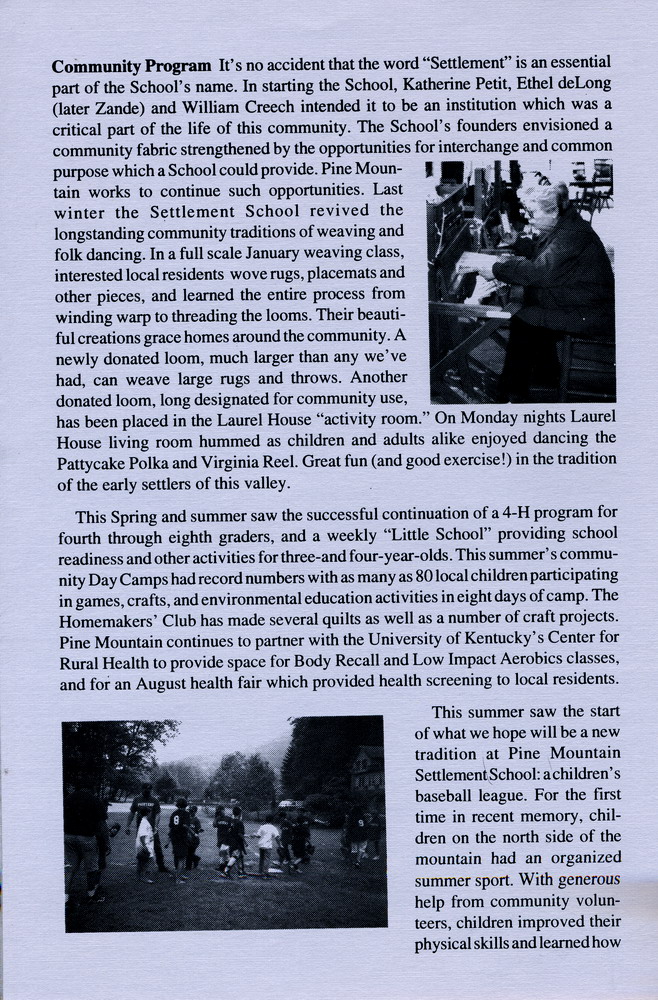 **Community Program** It's no accident that the word "Settlement" is an essential part of the School's name. In starting the School, Katherine Petit, Ethel deLong (later Zande) and William Creech intended it to be an institution which was a critical part of the life of this community. The School's founders envisioned a community fabric strengthened by the opportunities for interchange and common purpose which a School could provide. Pine Mountain works to continue such opportunities. Last winter the Settlement School revived the longstanding community traditions of weaving and folk dancing. In a full scale January weaving class, interested local residents wove rugs, placemats and other pieces, and learned the entire process from winding warp to threading the looms. Their beautiful creations grace homes around the community. A newly donated loom, much larger than any we've had, can weave large rugs and throws. Another donated loom, long designated for community use, has been placed in the Laurel House "activity room." On Monday nights Laurel House living room hummed as children and adults alike enjoyed dancing the Pattycake Polka and Virginia Reel. Great fun (and good exercise!) in the tradition of the early settlers of this valley.

This Spring and summer saw the successful continuation of a 4-H program for fourth through eighth graders, and a weekly "Little School" providing school readiness and other activities for three-and four-year-olds. This summer's community Day Camps had record numbers with as many as 80 local children participating in games, crafts, and environmental education activities in eight days of camp. The Homemakers' Club has made several quilts as well as a number of craft projects. Pine Mountain continues to partner with the University of Kentucky's Center for Rural Health to provide space for Body Recall and Low Impact Aerobics classes, and for an August health fair which provided health screening to local residents.

This summer saw the start of what we hope will be a new tradition at Pine Mountain Settlement School: a children's baseball league. For the first time in recent memory, children on the north side of the mountain had an organized summer sport. With generous help from community volunteers, children improved their physical skills and learned how